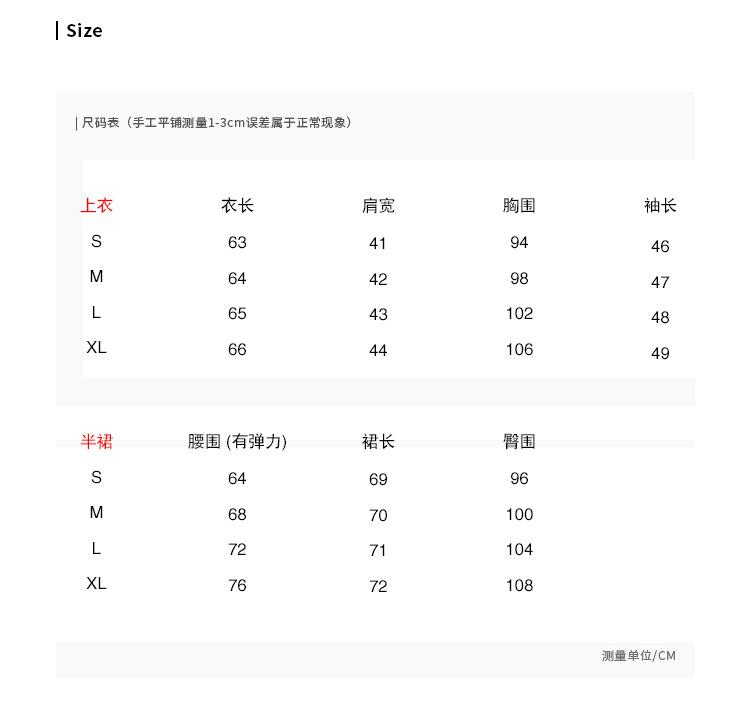 | Size

| 尺码表（手工平铺测量1-3cm误差属于正常现象）

| 上衣 | 衣长 | 肩宽 | 胸围 | 袖长 |
|---|---|---|---|---|
| S | 63 | 41 | 94 | 46 |
| M | 64 | 42 | 98 | 47 |
| L | 65 | 43 | 102 | 48 |
| XL | 66 | 44 | 106 | 49 |

| 半裙 | 腰围 (有弹力) | 裙长 | 臀围 |
|---|---|---|---|
| S | 64 | 69 | 96 |
| M | 68 | 70 | 100 |
| L | 72 | 71 | 104 |
| XL | 76 | 72 | 108 |

测量单位/CM